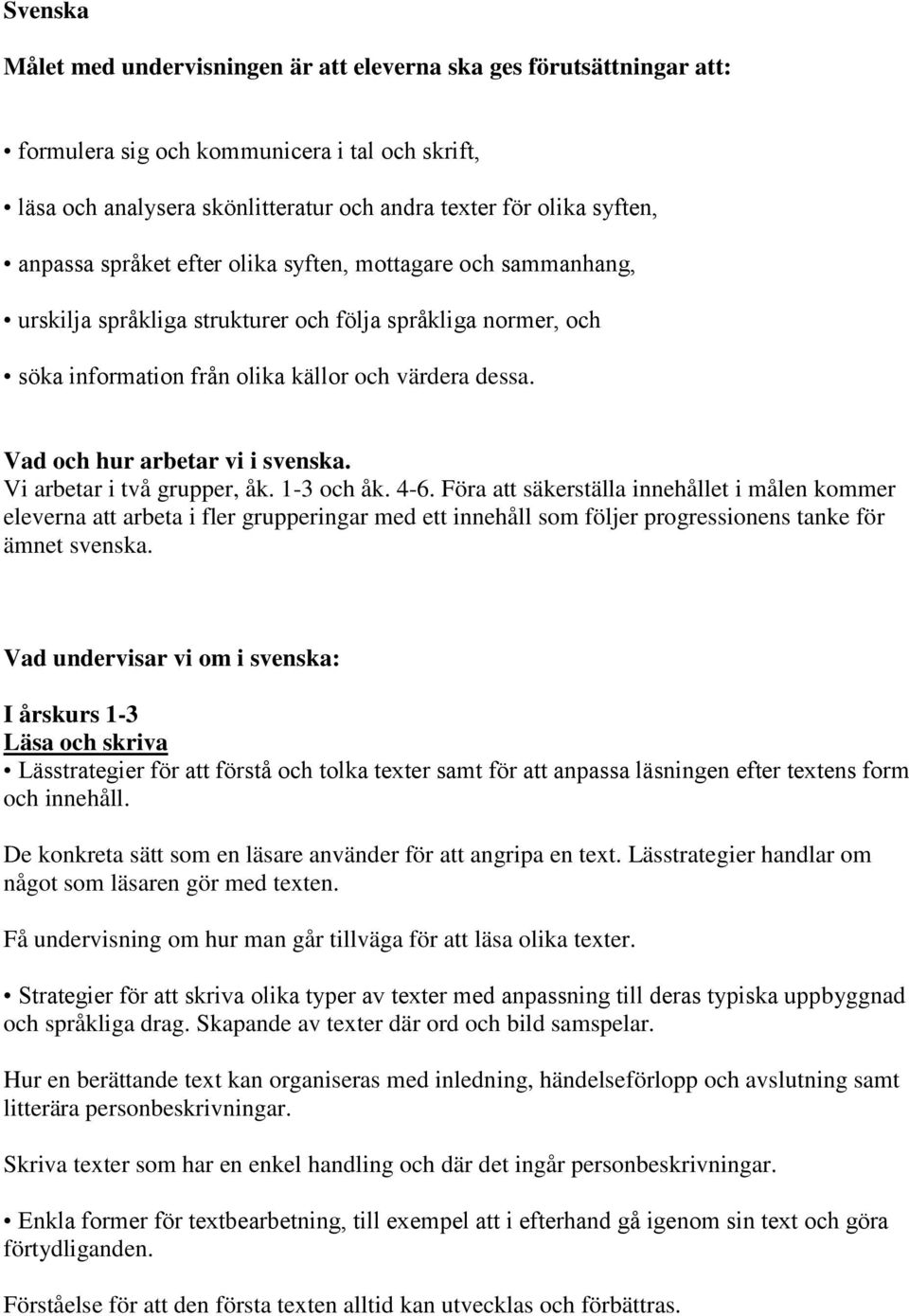 Svenska

Målet med undervisningen är att eleverna ska ges förutsättningar att:

• formulera sig och kommunicera i tal och skrift,

• läsa och analysera skönlitteratur och andra texter för olika syften,

• anpassa språket efter olika syften, mottagare och sammanhang,

• urskilja språkliga strukturer och följa språkliga normer, och

• söka information från olika källor och värdera dessa.

Vad och hur arbetar vi i svenska.
Vi arbetar i två grupper, åk. 1-3 och åk. 4-6. Föra att säkerställa innehållet i målen kommer eleverna att arbeta i fler grupperingar med ett innehåll som följer progressionens tanke för ämnet svenska.

Vad undervisar vi om i svenska:

I årskurs 1-3
Läsa och skriva
• Lässtrategier för att förstå och tolka texter samt för att anpassa läsningen efter textens form och innehåll.

De konkreta sätt som en läsare använder för att angripa en text. Lässtrategier handlar om något som läsaren gör med texten.

Få undervisning om hur man går tillväga för att läsa olika texter.

• Strategier för att skriva olika typer av texter med anpassning till deras typiska uppbyggnad och språkliga drag. Skapande av texter där ord och bild samspelar.

Hur en berättande text kan organiseras med inledning, händelseförlopp och avslutning samt litterära personbeskrivningar.

Skriva texter som har en enkel handling och där det ingår personbeskrivningar.

• Enkla former för textbearbetning, till exempel att i efterhand gå igenom sin text och göra förtydliganden.

Förståelse för att den första texten alltid kan utvecklas och förbättras.